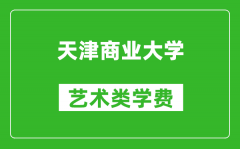 天津商业大学

艺术类学费